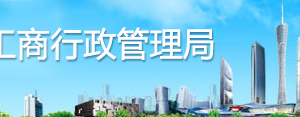 工商行政管理局